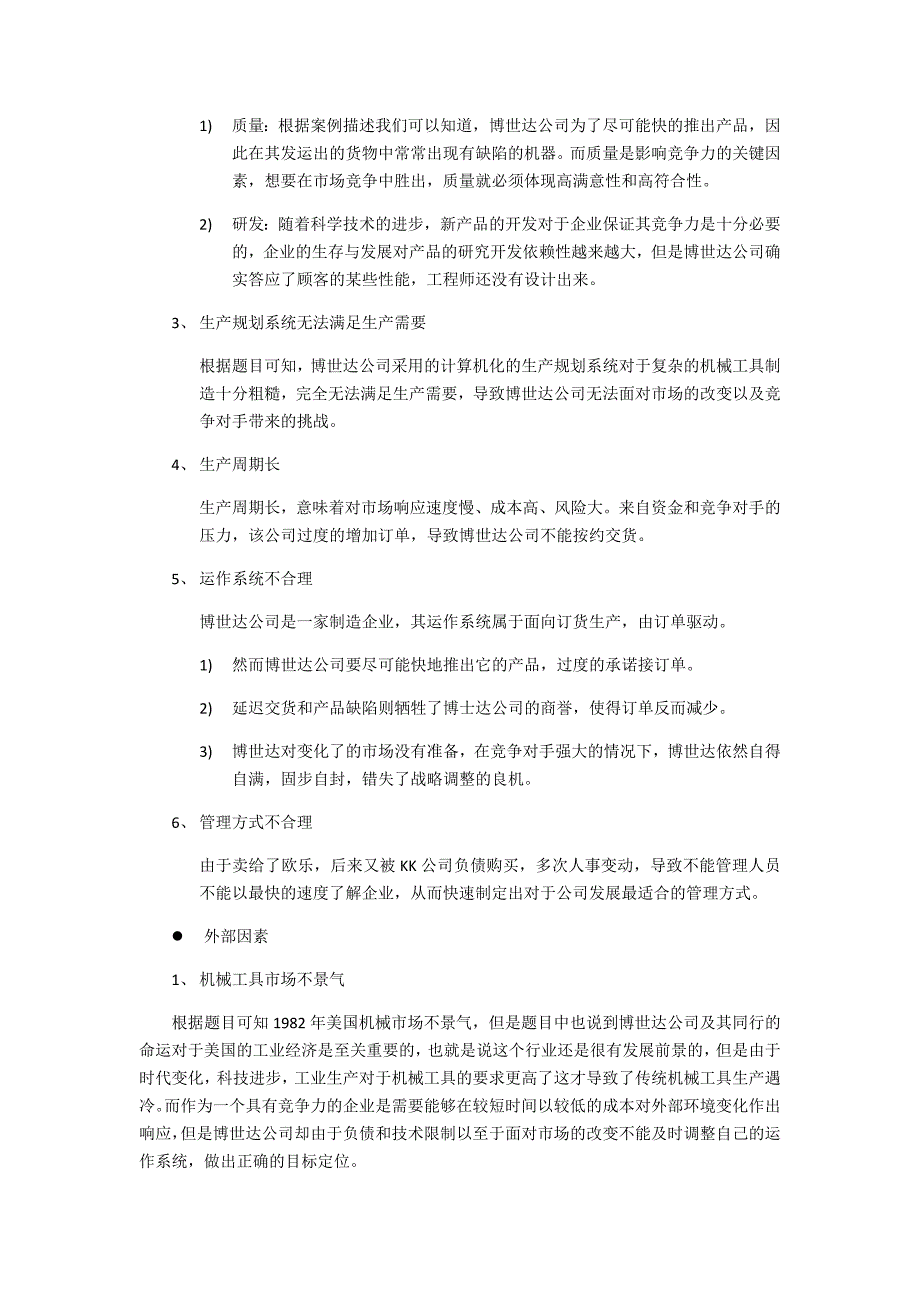 1) 质量：根据案例描述我们可以知道，博世达公司为了尽可能快的推出产品，因此在其发运出的货物中常常出现有缺陷的机器。而质量是影响竞争力的关键因素，想要在市场竞争中胜出，质量就必须体现高满意性和高符合性。

2) 研发：随着科学技术的进步，新产品的开发对于企业保证其竞争力是十分必要的，企业的生存与发展对产品的研究开发依赖性越来越大，但是博世达公司确实答应了顾客的某些性能，工程师还没有设计出来。

3、 生产规划系统无法满足生产需要

根据题目可知，博世达公司采用的计算机化的生产规划系统对于复杂的机械工具制造十分粗糙，完全无法满足生产需要，导致博世达公司无法面对市场的改变以及竞争对手带来的挑战。

4、 生产周期长

生产周期长，意味着对市场响应速度慢、成本高、风险大。来自资金和竞争对手的压力，该公司过度的增加订单，导致博世达公司不能按约交货。

5、 运作系统不合理

博世达公司是一家制造企业，其运作系统属于面向订货生产，由订单驱动。

1) 然而博世达公司要尽可能快地推出它的产品，过度的承诺接订单。

2) 延迟交货和产品缺陷则牺牲了博士达公司的商誉，使得订单反而减少。

3) 博世达对变化了的市场没有准备，在竞争对手强大的情况下，博世达依然自得自满，固步自封，错失了战略调整的良机。

6、 管理方式不合理

由于卖给了欧乐，后来又被 KK 公司负债购买，多次人事变动，导致不能管理人员不能以最快的速度了解企业，从而快速制定出对于公司发展最适合的管理方式。

● 外部因素

1、 机械工具市场不景气

根据题目可知 1982 年美国机械市场不景气，但是题目中也说到博世达公司及其同行的命运对于美国的工业经济是至关重要的，也就是说这个行业还是很有发展前景的，但是由于时代变化，科技进步，工业生产对于机械工具的要求更高了这才导致了传统机械工具生产遇冷。而作为一个具有竞争力的企业是需要能够在较短时间以较低的成本对外部环境变化作出响应，但是博世达公司却由于负债和技术限制以至于面对市场的改变不能及时调整自己的运作系统，做出正确的目标定位。